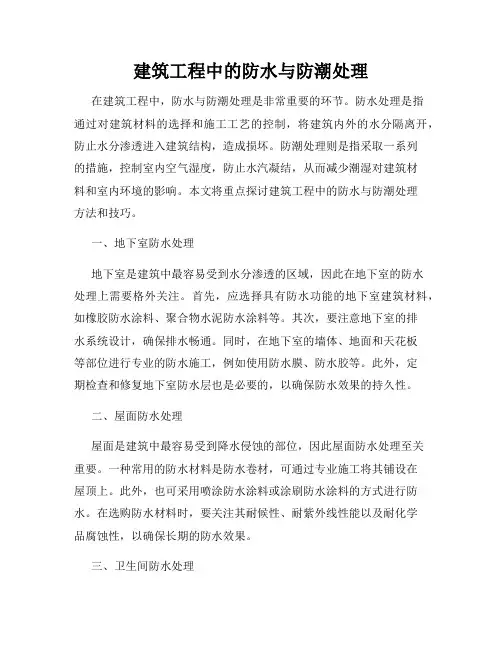 建筑工程中的防水与防潮处理

在建筑工程中，防水与防潮处理是非常重要的环节。防水处理是指通过对建筑材料的选择和施工工艺的控制，将建筑内外的水分隔离开，防止水分渗透进入建筑结构，造成损坏。防潮处理则是指采取一系列的措施，控制室内空气湿度，防止水汽凝结，从而减少潮湿对建筑材料和室内环境的影响。本文将重点探讨建筑工程中的防水与防潮处理方法和技巧。

一、地下室防水处理

地下室是建筑中最容易受到水分渗透的区域，因此在地下室的防水处理上需要格外关注。首先，应选择具有防水功能的地下室建筑材料，如橡胶防水涂料、聚合物水泥防水涂料等。其次，要注意地下室的排水系统设计，确保排水畅通。同时，在地下室的墙体、地面和天花板等部位进行专业的防水施工，例如使用防水膜、防水胶等。此外，定期检查和修复地下室防水层也是必要的，以确保防水效果的持久性。

二、屋面防水处理

屋面是建筑中最容易受到降水侵蚀的部位，因此屋面防水处理至关重要。一种常用的防水材料是防水卷材，可通过专业施工将其铺设在屋顶上。此外，也可采用喷涂防水涂料或涂刷防水涂料的方式进行防水。在选购防水材料时，要关注其耐候性、耐紫外线性能以及耐化学品腐蚀性，以确保长期的防水效果。

三、卫生间防水处理